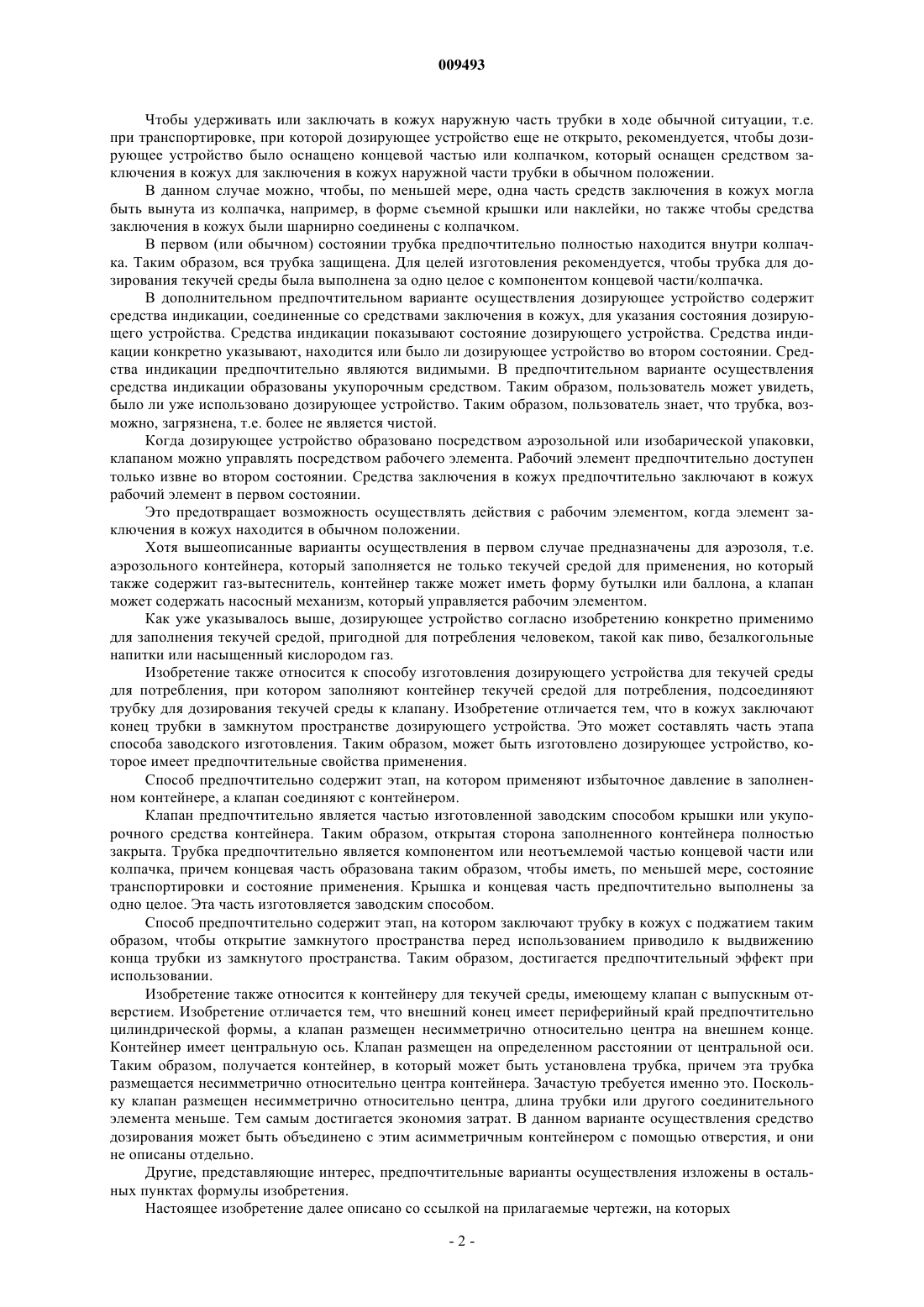 009493

Чтобы удерживать или заключать в кожух наружную часть трубки в ходе обычной ситуации, т.е. при транспортировке, при которой дозирующее устройство еще не открыто, рекомендуется, чтобы дозирующее устройство было оснащено концевой частью или колпачком, который оснащен средством заключения в кожух для заключения в кожух наружной части трубки в обычном положении.

В данном случае можно, чтобы, по меньшей мере, одна часть средств заключения в кожух могла быть вынута из колпачка, например, в форме съемной крышки или наклейки, но также чтобы средства заключения в кожух были шарнирно соединены с колпачком.

В первом (или обычном) состоянии трубка предпочтительно полностью находится внутри колпачка. Таким образом, вся трубка защищена. Для целей изготовления рекомендуется, чтобы трубка для дозирования текучей среды была выполнена за одно целое с компонентом концевой части/колпачка.

В дополнительном предпочтительном варианте осуществления дозирующее устройство содержит средства индикации, соединенные со средствами заключения в кожух, для указания состояния дозирующего устройства. Средства индикации показывают состояние дозирующего устройства. Средства индикации конкретно указывают, находится или было ли дозирующее устройство во втором состоянии. Средства индикации предпочтительно являются видимыми. В предпочтительном варианте осуществления средства индикации образованы укупорочным средством. Таким образом, пользователь может увидеть, было ли уже использовано дозирующее устройство. Таким образом, пользователь знает, что трубка, возможно, загрязнена, т.е. более не является чистой.

Когда дозирующее устройство образовано посредством аэрозольной или изобарической упаковки, клапаном можно управлять посредством рабочего элемента. Рабочий элемент предпочтительно доступен только извне во втором состоянии. Средства заключения в кожух предпочтительно заключают в кожух рабочий элемент в первом состоянии.

Это предотвращает возможность осуществлять действия с рабочим элементом, когда элемент заключения в кожух находится в обычном положении.

Хотя вышеописанные варианты осуществления в первом случае предназначены для аэрозоля, т.е. аэрозольного контейнера, который заполняется не только текучей средой для применения, но который также содержит газ-вытеснитель, контейнер также может иметь форму бутылки или баллона, а клапан может содержать насосный механизм, который управляется рабочим элементом.

Как уже указывалось выше, дозирующее устройство согласно изобретению конкретно применимо для заполнения текучей средой, пригодной для потребления человеком, такой как пиво, безалкогольные напитки или насыщенный кислородом газ.

Изобретение также относится к способу изготовления дозирующего устройства для текучей среды для потребления, при котором заполняют контейнер текучей средой для потребления, подсоединяют трубку для дозирования текучей среды к клапану. Изобретение отличается тем, что в кожух заключают конец трубки в замкнутом пространстве дозирующего устройства. Это может составлять часть этапа способа заводского изготовления. Таким образом, может быть изготовлено дозирующее устройство, которое имеет предпочтительные свойства применения.

Способ предпочтительно содержит этап, на котором применяют избыточное давление в заполненном контейнере, а клапан соединяют с контейнером.

Клапан предпочтительно является частью изготовленной заводским способом крышки или укупорочного средства контейнера. Таким образом, открытая сторона заполненного контейнера полностью закрыта. Трубка предпочтительно является компонентом или неотъемлемой частью концевой части или колпачка, причем концевая часть образована таким образом, чтобы иметь, по меньшей мере, состояние транспортировки и состояние применения. Крышка и концевая часть предпочтительно выполнены за одно целое. Эта часть изготовляется заводским способом.

Способ предпочтительно содержит этап, на котором заключают трубку в кожух с поджатием таким образом, чтобы открытие замкнутого пространства перед использованием приводило к выдвижению конца трубки из замкнутого пространства. Таким образом, достигается предпочтительный эффект при использовании.

Изобретение также относится к контейнеру для текучей среды, имеющему клапан с выпускным отверстием. Изобретение отличается тем, что внешний конец имеет периферийный край предпочтительно цилиндрической формы, а клапан размещен несимметрично относительно центра на внешнем конце. Контейнер имеет центральную ось. Клапан размещен на определенном расстоянии от центральной оси. Таким образом, получается контейнер, в который может быть установлена трубка, причем эта трубка размещается несимметрично относительно центра контейнера. Зачастую требуется именно это. Поскольку клапан размещен несимметрично относительно центра, длина трубки или другого соединительного элемента меньше. Тем самым достигается экономия затрат. В данном варианте осуществления средство дозирования может быть объединено с этим асимметричным контейнером с помощью отверстия, и они не описаны отдельно.

Другие, представляющие интерес, предпочтительные варианты осуществления изложены в остальных пунктах формулы изобретения.

Настоящее изобретение далее описано со ссылкой на прилагаемые чертежи, на которых

- 2 -